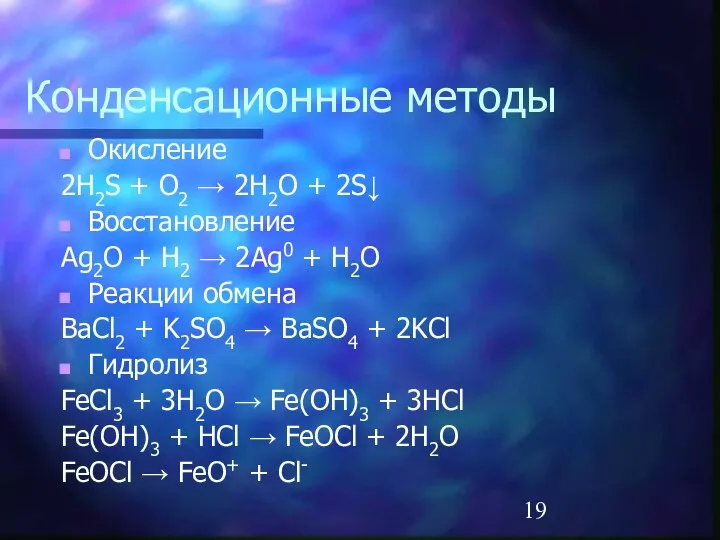 Конденсационные методы

Окисление

$2H_2S + O_2 \rightarrow 2H_2O + 2S\downarrow$

Восстановление

$Ag_2O + H_2 \rightarrow 2Ag^0 + H_2O$

Реакции обмена

$BaCl_2 + K_2SO_4 \rightarrow BaSO_4 + 2KCl$

Гидролиз

$FeCl_3 + 3H_2O \rightarrow Fe(OH)_3 + 3HCl$

$Fe(OH)_3 + HCl \rightarrow FeOCl + 2H_2O$

$FeOCl \rightarrow FeO^+ + Cl^-$

19